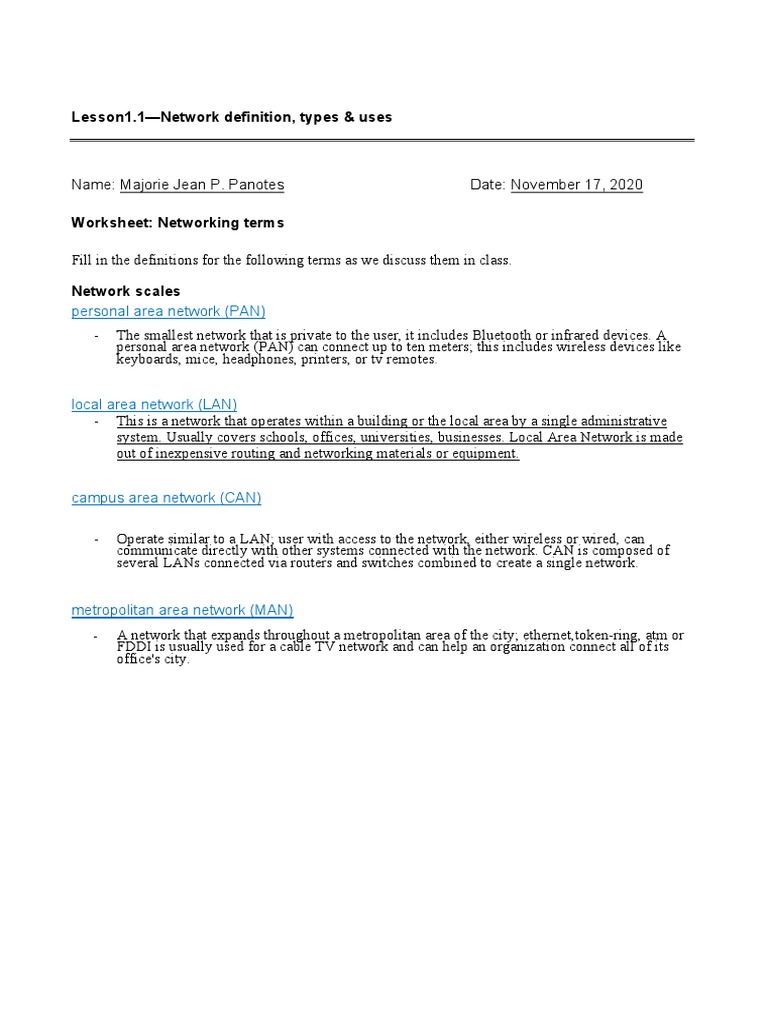 Lesson1.1—Network definition, types & uses

Name: Majorie Jean P. Panotes Date: November 17, 2020

Worksheet: Networking terms

Fill in the definitions for the following terms as we discuss them in class.

Network scales

personal area network (PAN)

- The smallest network that is private to the user, it includes Bluetooth or infrared devices. A personal area network (PAN) can connect up to ten meters; this includes wireless devices like keyboards, mice, headphones, printers, or tv remotes.

local area network (LAN)

- This is a network that operates within a building or the local area by a single administrative system. Usually covers schools, offices, universities, businesses. Local Area Network is made out of inexpensive routing and networking materials or equipment.

campus area network (CAN)

- Operate similar to a LAN; user with access to the network, either wireless or wired, can communicate directly with other systems connected with the network. CAN is composed of several LANs connected via routers and switches combined to create a single network.

metropolitan area network (MAN)

- A network that expands throughout a metropolitan area of the city; ethernet,token-ring, atm or FDDI is usually used for a cable TV network and can help an organization connect all of its office's city.